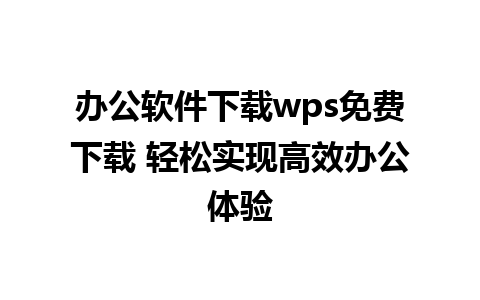 办公软件下载wps免费下载 轻松实现高效办公体验